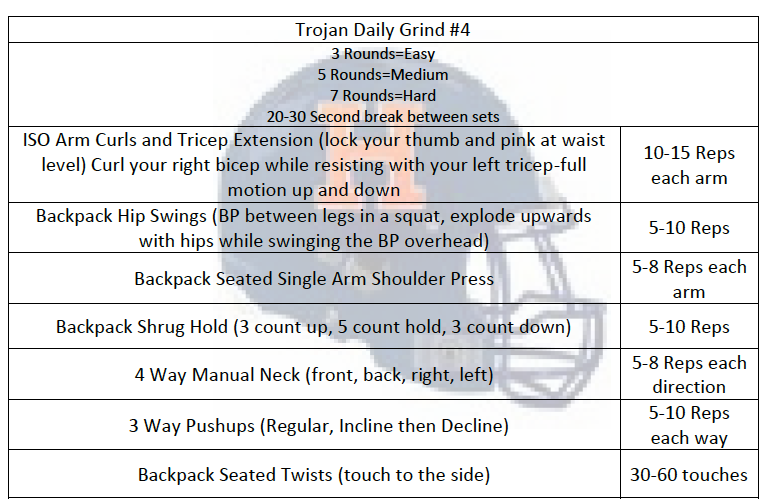 Trojan Daily Grind #4

3 Rounds=Easy
5 Rounds=Medium
7 Rounds=Hard
20-30 Second break between sets

| | |
|---|---|
| ISO Arm Curls and Tricep Extension (lock your thumb and pink at waist level) Curl your right bicep while resisting with your left tricep-full motion up and down | 10-15 Reps each arm |
| Backpack Hip Swings (BP between legs in a squat, explode upwards with hips while swinging the BP overhead) | 5-10 Reps |
| Backpack Seated Single Arm Shoulder Press | 5-8 Reps each arm |
| Backpack Shrug Hold (3 count up, 5 count hold, 3 count down) | 5-10 Reps |
| 4 Way Manual Neck (front, back, right, left) | 5-8 Reps each direction |
| 3 Way Pushups (Regular, Incline then Decline) | 5-10 Reps each way |
| Backpack Seated Twists (touch to the side) | 30-60 touches |